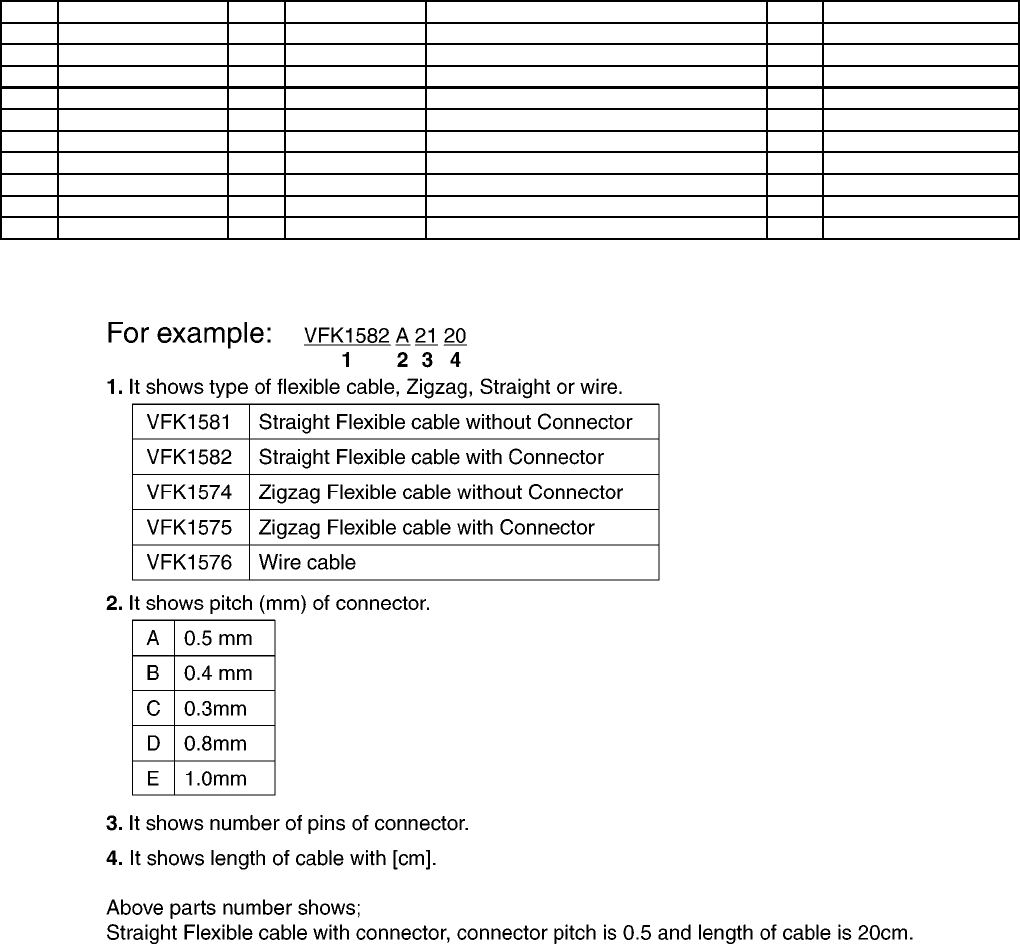 For example: VFK1582 A 21 20
1 2 3 4

1. It shows type of flexible cable, Zigzag, Straight or wire.

| VFK1581 | Straight Flexible cable without Connector |
|---|---|
| VFK1582 | Straight Flexible cable with Connector |
| VFK1574 | Zigzag Flexible cable without Connector |
| VFK1575 | Zigzag Flexible cable with Connector |
| VFK1576 | Wire cable |

2. It shows pitch (mm) of connector.

| A | 0.5 mm |
|---|---|
| B | 0.4 mm |
| C | 0.3mm |
| D | 0.8mm |
| E | 1.0mm |

3. It shows number of pins of connector.

4. It shows length of cable with [cm].

Above parts number shows;
Straight Flexible cable with connector, connector pitch is 0.5 and length of cable is 20cm.